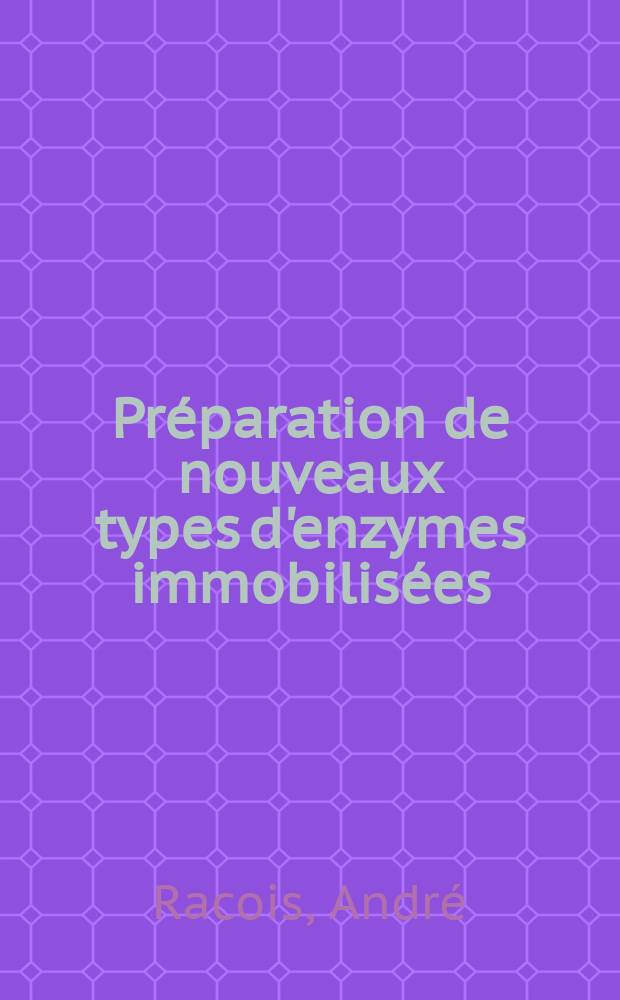 Préparation de nouveaux types d'enzymes immobilisées

Racois, André